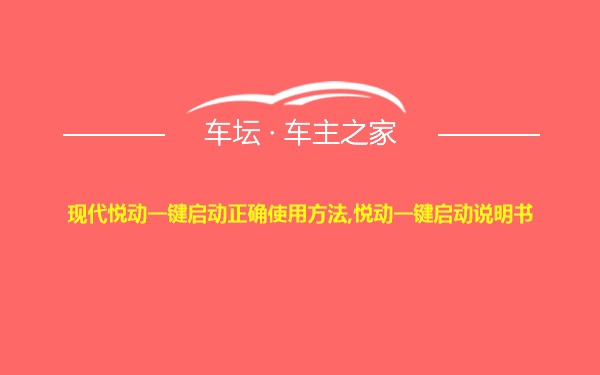 车坛 · 车主之家

现代悦动一键启动正确使用方法,悦动一键启动说明书